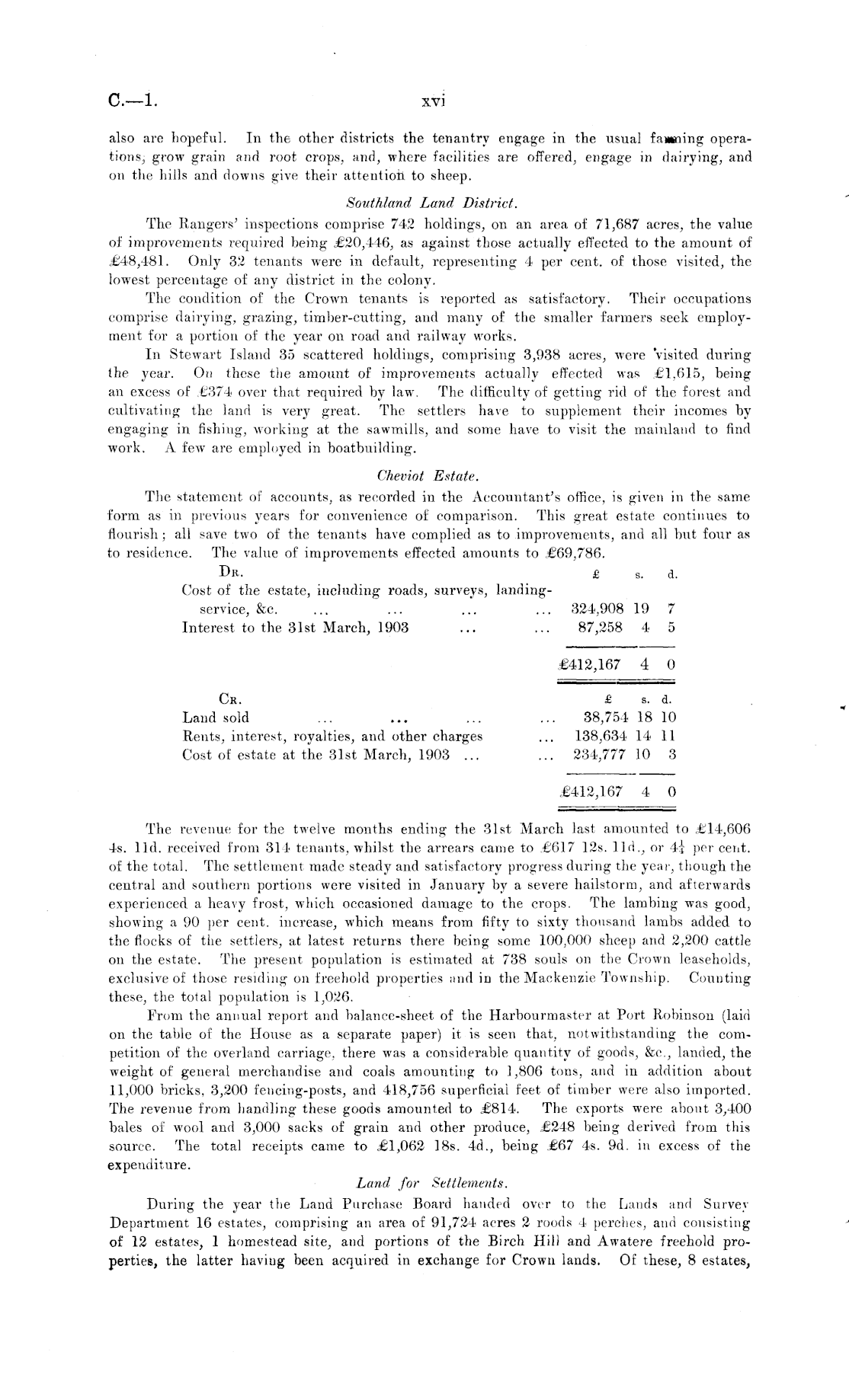 C.—1. xvi

also are hopeful. In the other districts the tenantry engage in the usual farming operations, grow grain and root crops, and, where facilities are offered, engage in dairying, and on the hills and downs give their attention to sheep.

Southland Land District.

The Rangers' inspections comprise 742 holdings, on an area of 71,687 acres, the value of improvements required being £20,446, as against those actually effected to the amount of £48,481. Only 32 tenants were in default, representing 4 per cent. of those visited, the lowest percentage of any district in the colony.

The condition of the Crown tenants is reported as satisfactory. Their occupations comprise dairying, grazing, timber-cutting, and many of the smaller farmers seek employment for a portion of the year on road and railway works.

In Stewart Island 35 scattered holdings, comprising 3,938 acres, were visited during the year. On these the amount of improvements actually effected was £1,615, being an excess of £374 over that required by law. The difficulty of getting rid of the forest and cultivating the land is very great. The settlers have to supplement their incomes by engaging in fishing, working at the sawmills, and some have to visit the mainland to find work. A few are employed in boatbuilding.

Cheviot Estate.

The statement of accounts, as recorded in the Accountant's office, is given in the same form as in previous years for convenience of comparison. This great estate continues to flourish; all save two of the tenants have complied as to improvements, and all but four as to residence. The value of improvements effected amounts to £69,786.

| Dr. | £ | s. | d. |
|---|---|---|---|
| Cost of the estate, including roads, surveys, landing-service, &c. ... ... ... ... | 324,908 | 19 | 7 |
| Interest to the 31st March, 1903 ... ... | 87,258 | 4 | 5 |
| | £412,167 | 4 | 0 |

| Cr. | £ | s. | d. |
|---|---|---|---|
| Land sold ... ... ... ... | 38,754 | 18 | 10 |
| Rents, interest, royalties, and other charges ... | 138,634 | 14 | 11 |
| Cost of estate at the 31st March, 1903 ... ... | 234,777 | 10 | 3 |
| | £412,167 | 4 | 0 |

The revenue for the twelve months ending the 31st March last amounted to £14,606 4s. 11d. received from 314 tenants, whilst the arrears came to £617 12s. 11d., or $4\frac{1}{4}$ per cent. of the total. The settlement made steady and satisfactory progress during the year, though the central and southern portions were visited in January by a severe hailstorm, and afterwards experienced a heavy frost, which occasioned damage to the crops. The lambing was good, showing a 90 per cent. increase, which means from fifty to sixty thousand lambs added to the flocks of the settlers, at latest returns there being some 100,000 sheep and 2,200 cattle on the estate. The present population is estimated at 738 souls on the Crown leaseholds, exclusive of those residing on freehold properties and in the Mackenzie Township. Counting these, the total population is 1,026.

From the annual report and balance-sheet of the Harbourmaster at Port Robinson (laid on the table of the House as a separate paper) it is seen that, notwithstanding the competition of the overland carriage, there was a considerable quantity of goods, &c., landed, the weight of general merchandise and coals amounting to 1,806 tons, and in addition about 11,000 bricks, 3,200 fencing-posts, and 418,756 superficial feet of timber were also imported. The revenue from handling these goods amounted to £814. The exports were about 3,400 bales of wool and 3,000 sacks of grain and other produce, £248 being derived from this source. The total receipts came to £1,062 18s. 4d., being £67 4s. 9d. in excess of the expenditure.

Land for Settlements.

During the year the Land Purchase Board handed over to the Lands and Survey Department 16 estates, comprising an area of 91,724 acres 2 roods 4 perches, and consisting of 12 estates, 1 homestead site, and portions of the Birch Hill and Awatere freehold properties, the latter having been acquired in exchange for Crown lands. Of these, 8 estates,